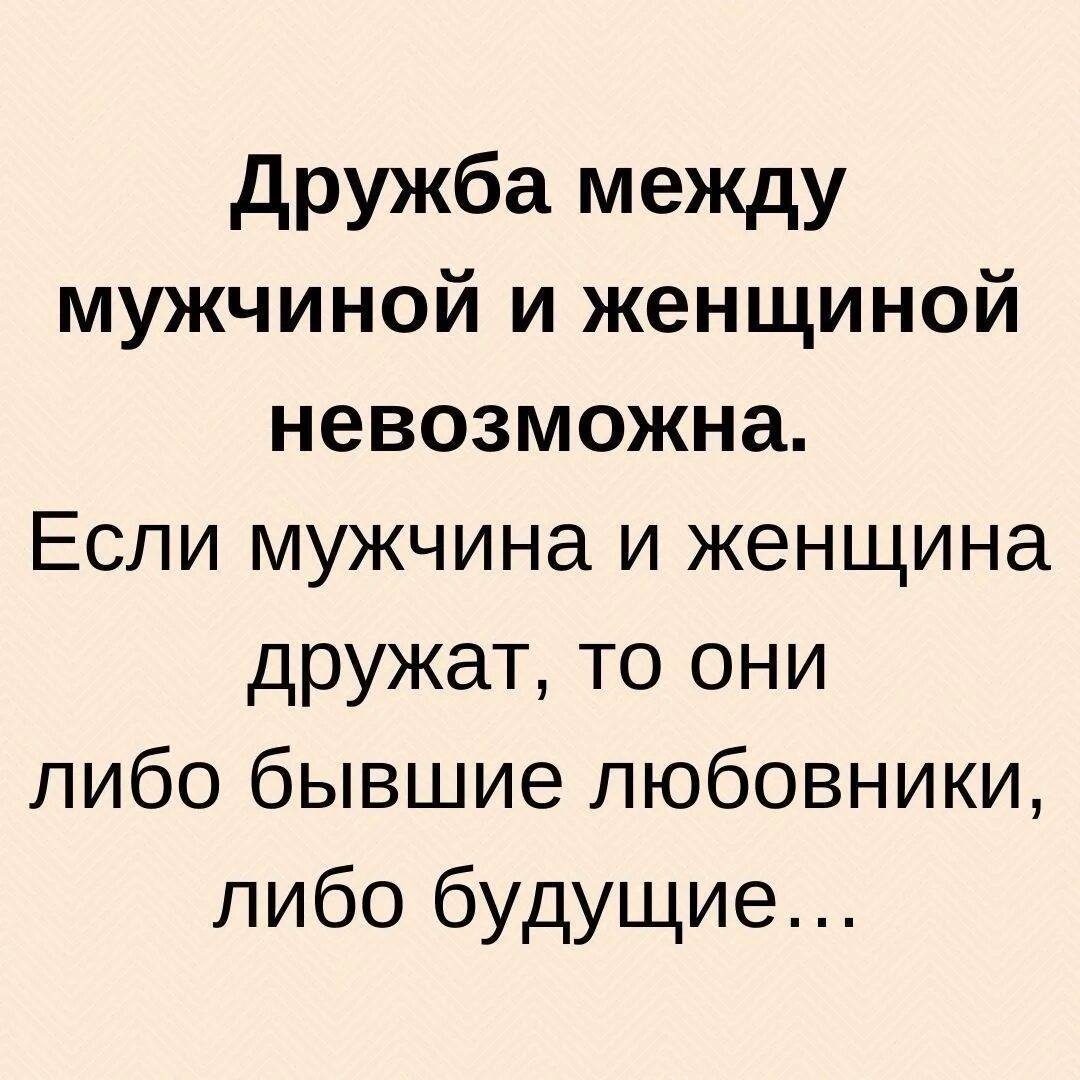 Дружба между мужчиной и женщиной невозможна.

Если мужчина и женщина дружат, то они либо бывшие любовники, либо будущие…